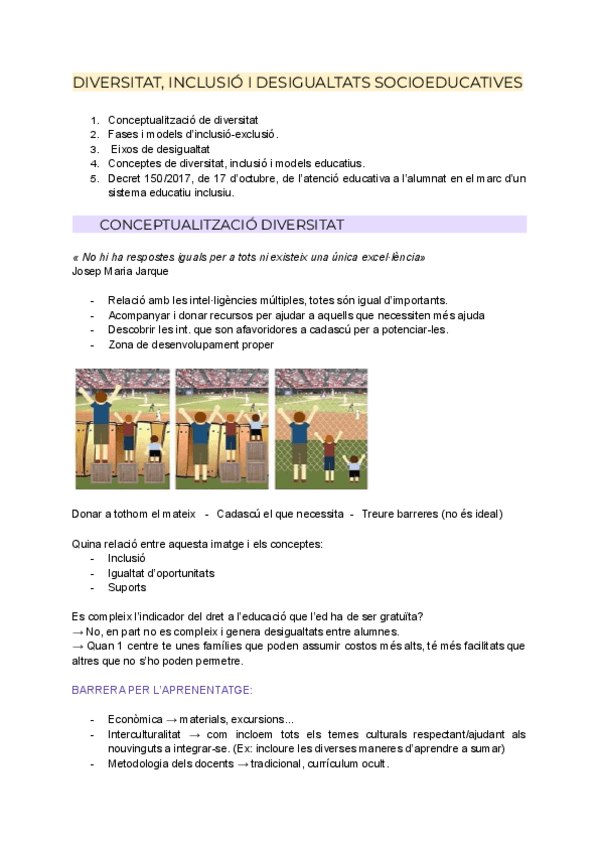 DIVERSITAT, INCLUSIÓ I DESIGUALTATS SOCIOEDUCATIVES

1. Conceptualització de diversitat
2. Fases i models d'inclusió-exclusió.
3. Eixos de desigualtat
4. Conceptes de diversitat, inclusió i models educatius.
5. Decret 150/2017, de 17 d'octubre, de l'atenció educativa a l'alumnat en el marc d'un sistema educatiu inclusiu.

CONCEPTUALITZACIÓ DIVERSITAT

« No hi ha respostes iguals per a tots ni existeix una única excel·lència»
Josep Maria Jarque

- Relació amb les intel·ligències múltiples, totes són igual d'importants.
- Acompanyar i donar recursos per ajudar a aquells que necessiten més ajuda
- Descobrir les int. que son afavoridores a cadascú per a potenciar-les.
- Zona de desenvolupament proper

Donar a tothom el mateix - Cadascú el que necessita - Treure barreres (no és ideal)

Quina relació entre aquesta imatge i els conceptes:
- Inclusió
- Igualtat d'oportunitats
- Suports

Es compleix l'indicador del dret a l'educació que l'ed ha de ser gratuïta?
→ No, en part no es compleix i genera desigualtats entre alumnes.
→ Quan 1 centre te unes famílies que poden assumir costos més alts, té més facilitats que altres que no s'ho poden permetre.

BARRERA PER L'APRENENTATGE:

- Econòmica → materials, excursions...
- Interculturalitat → com incloem tots els temes culturals respectant/ajudant als nouvinguts a integrar-se. (Ex: incloure les diverses maneres d'aprendre a sumar)
- Metodologia dels docents → tradicional, currículum ocult.